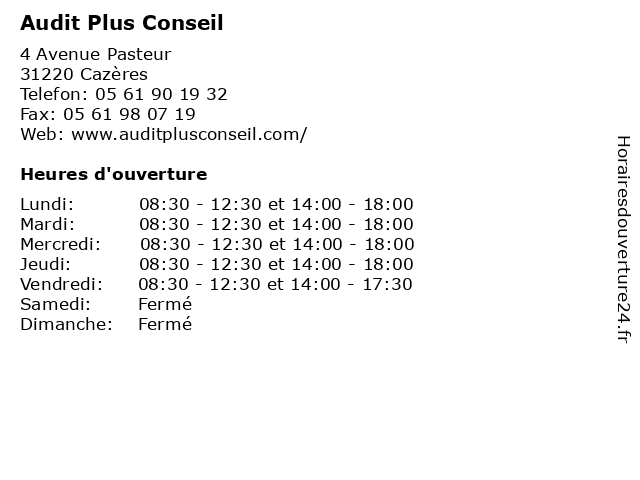 Audit Plus Conseil

4 Avenue Pasteur
31220 Cazères
Telefon: 05 61 90 19 32
Fax: 05 61 98 07 19
Web: www.auditplusconseil.com/

Heures d'ouverture

| | |
|---|---|
| Lundi: | 08:30 - 12:30 et 14:00 - 18:00 |
| Mardi: | 08:30 - 12:30 et 14:00 - 18:00 |
| Mercredi: | 08:30 - 12:30 et 14:00 - 18:00 |
| Jeudi: | 08:30 - 12:30 et 14:00 - 18:00 |
| Vendredi: | 08:30 - 12:30 et 14:00 - 17:30 |
| Samedi: | Fermé |
| Dimanche: | Fermé |

Horairesdouverture24.fr